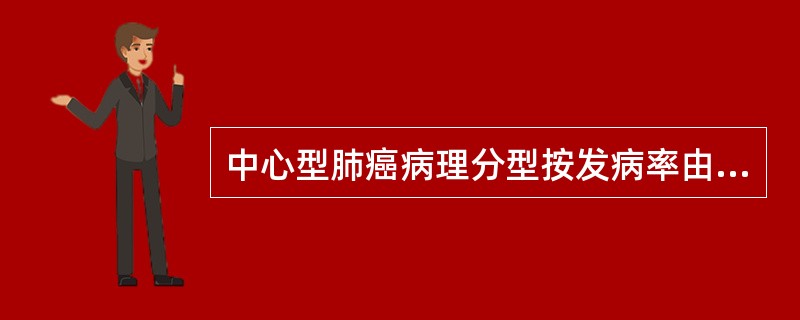 中心型肺癌病理分型按发病率由...